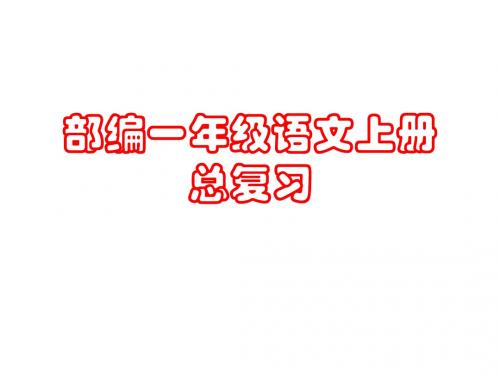 部编一年级语文上册
总复习